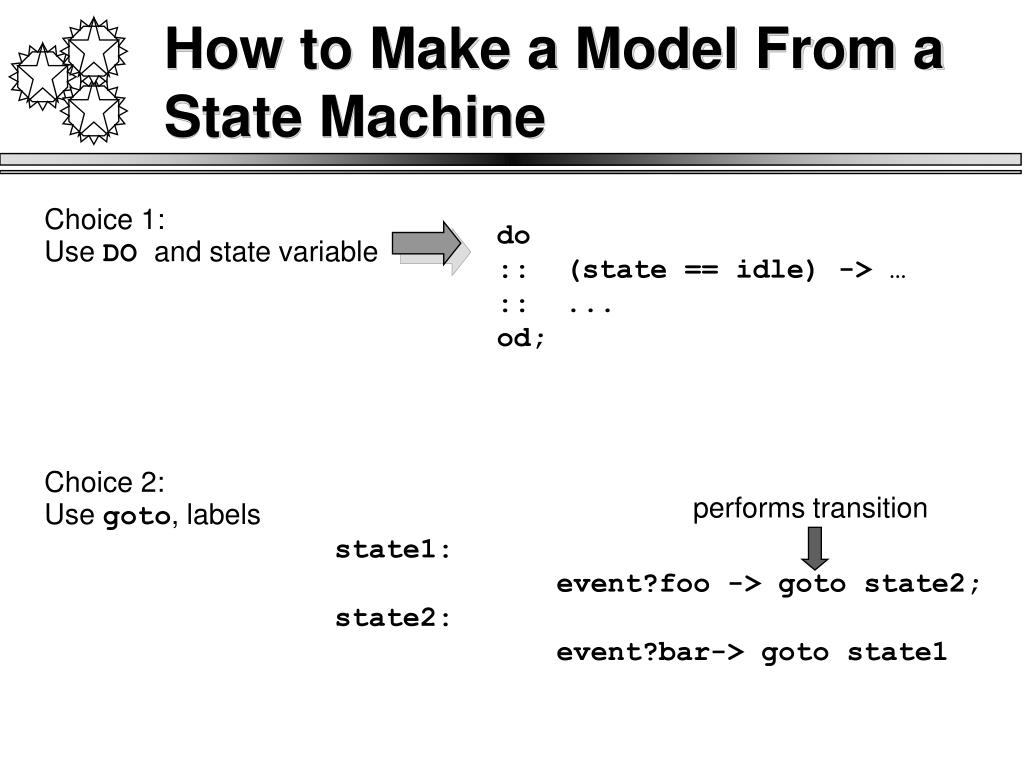 How to Make a Model From a State Machine

Choice 1:
Use DO and state variable

do
:: (state == idle) -> …
:: ...
od;

Choice 2:
Use goto, labels

performs transition

state1:
event?foo -> goto state2;
state2:
event?bar-> goto state1